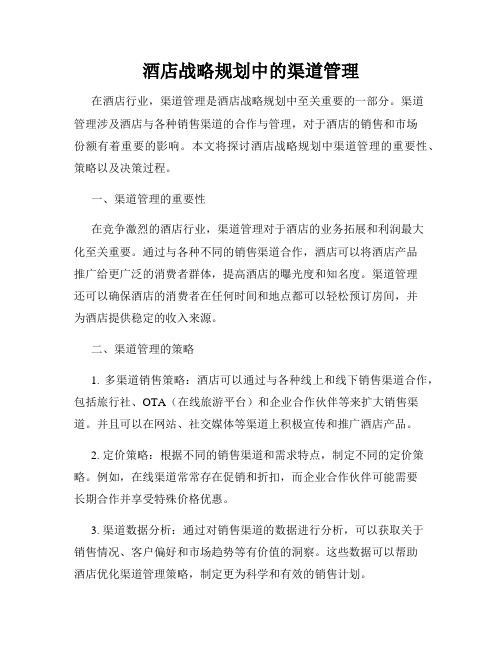 酒店战略规划中的渠道管理

在酒店行业，渠道管理是酒店战略规划中至关重要的一部分。渠道管理涉及酒店与各种销售渠道的合作与管理，对于酒店的销售和市场份额有着重要的影响。本文将探讨酒店战略规划中渠道管理的重要性、策略以及决策过程。

一、渠道管理的重要性

在竞争激烈的酒店行业，渠道管理对于酒店的业务拓展和利润最大化至关重要。通过与各种不同的销售渠道合作，酒店可以将酒店产品推广给更广泛的消费者群体，提高酒店的曝光度和知名度。渠道管理还可以确保酒店的消费者在任何时间和地点都可以轻松预订房间，并为酒店提供稳定的收入来源。

二、渠道管理的策略

1. 多渠道销售策略：酒店可以通过与各种线上和线下销售渠道合作，包括旅行社、OTA（在线旅游平台）和企业合作伙伴等来扩大销售渠道。并且可以在网站、社交媒体等渠道上积极宣传和推广酒店产品。

2. 定价策略：根据不同的销售渠道和需求特点，制定不同的定价策略。例如，在线渠道常常存在促销和折扣，而企业合作伙伴可能需要长期合作并享受特殊价格优惠。

3. 渠道数据分析：通过对销售渠道的数据进行分析，可以获取关于销售情况、客户偏好和市场趋势等有价值的洞察。这些数据可以帮助酒店优化渠道管理策略，制定更为科学和有效的销售计划。